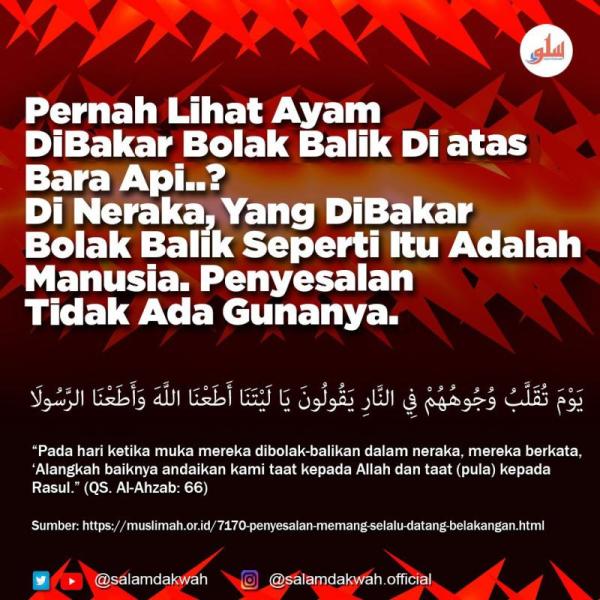 Pernah Lihat Ayam DiBakar Bolak Balik Di atas Bara Api..? Di Neraka, Yang DiBakar Bolak Balik Seperti Itu Adalah Manusia. Penyesalan Tidak Ada Gunanya.

يَوْمَ تُقَلَّبُ وُجُوهُهُمْ فِي النَّارِ يَقُولُونَ يَا لَيْتَنَا أَطَعْنَا اللَّهَ وَأَطَعْنَا الرَّسُولَا

"Pada hari ketika muka mereka dibolak-balikan dalam neraka, mereka berkata, 'Alangkah baiknya andaikan kami taat kepada Allah dan taat (pula) kepada Rasul." (QS. Al-Ahzab: 66)

Sumber: https://muslimah.or.id/7170-penyesalan-memang-selalu-datang-belakangan.html

@salamdakwah @salamdakwah.official